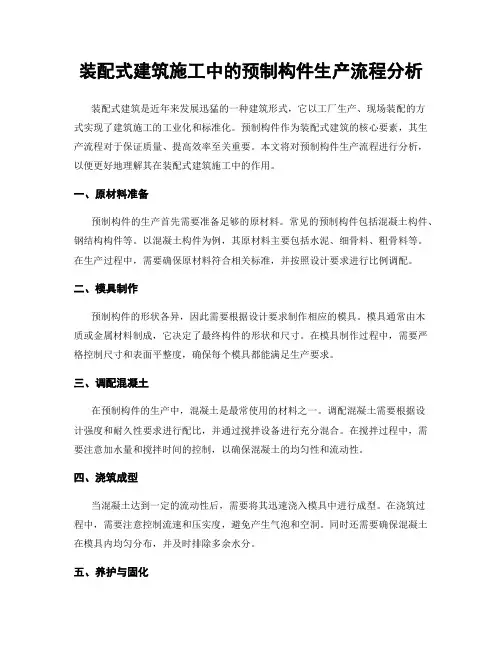 装配式建筑施工中的预制构件生产流程分析

装配式建筑是近年来发展迅猛的一种建筑形式，它以工厂生产、现场装配的方式实现了建筑施工的工业化和标准化。预制构件作为装配式建筑的核心要素，其生产流程对于保证质量、提高效率至关重要。本文将对预制构件生产流程进行分析，以便更好地理解其在装配式建筑施工中的作用。

一、原材料准备

预制构件的生产首先需要准备足够的原材料。常见的预制构件包括混凝土构件、钢结构构件等。以混凝土构件为例，其原材料主要包括水泥、细骨料、粗骨料等。在生产过程中，需要确保原材料符合相关标准，并按照设计要求进行比例调配。

二、模具制作

预制构件的形状各异，因此需要根据设计要求制作相应的模具。模具通常由木质或金属材料制成，它决定了最终构件的形状和尺寸。在模具制作过程中，需要严格控制尺寸和表面平整度，确保每个模具都能满足生产要求。

三、调配混凝土

在预制构件的生产中，混凝土是最常使用的材料之一。调配混凝土需要根据设计强度和耐久性要求进行配比，并通过搅拌设备进行充分混合。在搅拌过程中，需要注意加水量和搅拌时间的控制，以确保混凝土的均匀性和流动性。

四、浇筑成型

当混凝土达到一定的流动性后，需要将其迅速浇入模具中进行成型。在浇筑过程中，需要注意控制流速和压实度，避免产生气泡和空洞。同时还需要确保混凝土在模具内均匀分布，并及时排除多余水分。

五、养护与固化